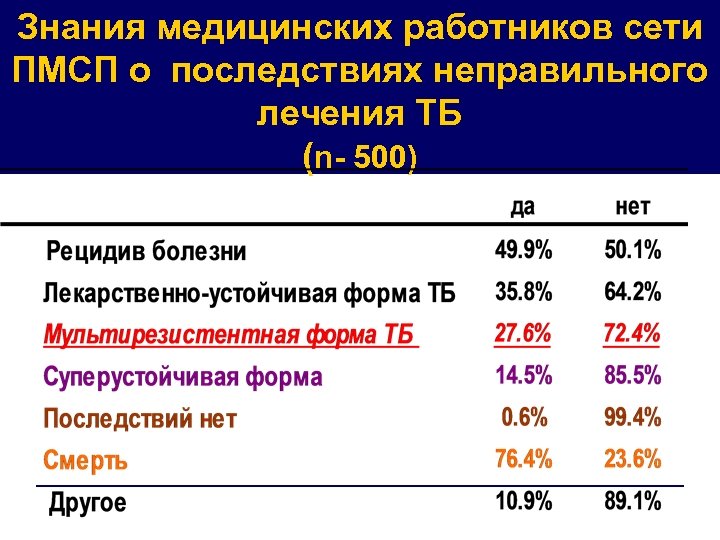 Знания медицинских работников сети ПМСП о последствиях неправильного лечения ТБ (n- 500)

|  | да | нет |
|---|---|---|
| Рецидив болезни | 49.9% | 50.1% |
| Лекарственно-устойчивая форма ТБ | 35.8% | 64.2% |
| Мультирезистентная форма ТБ | 27.6% | 72.4% |
| Суперустойчивая форма | 14.5% | 85.5% |
| Последствий нет | 0.6% | 99.4% |
| Смерть | 76.4% | 23.6% |
| Другое | 10.9% | 89.1% |